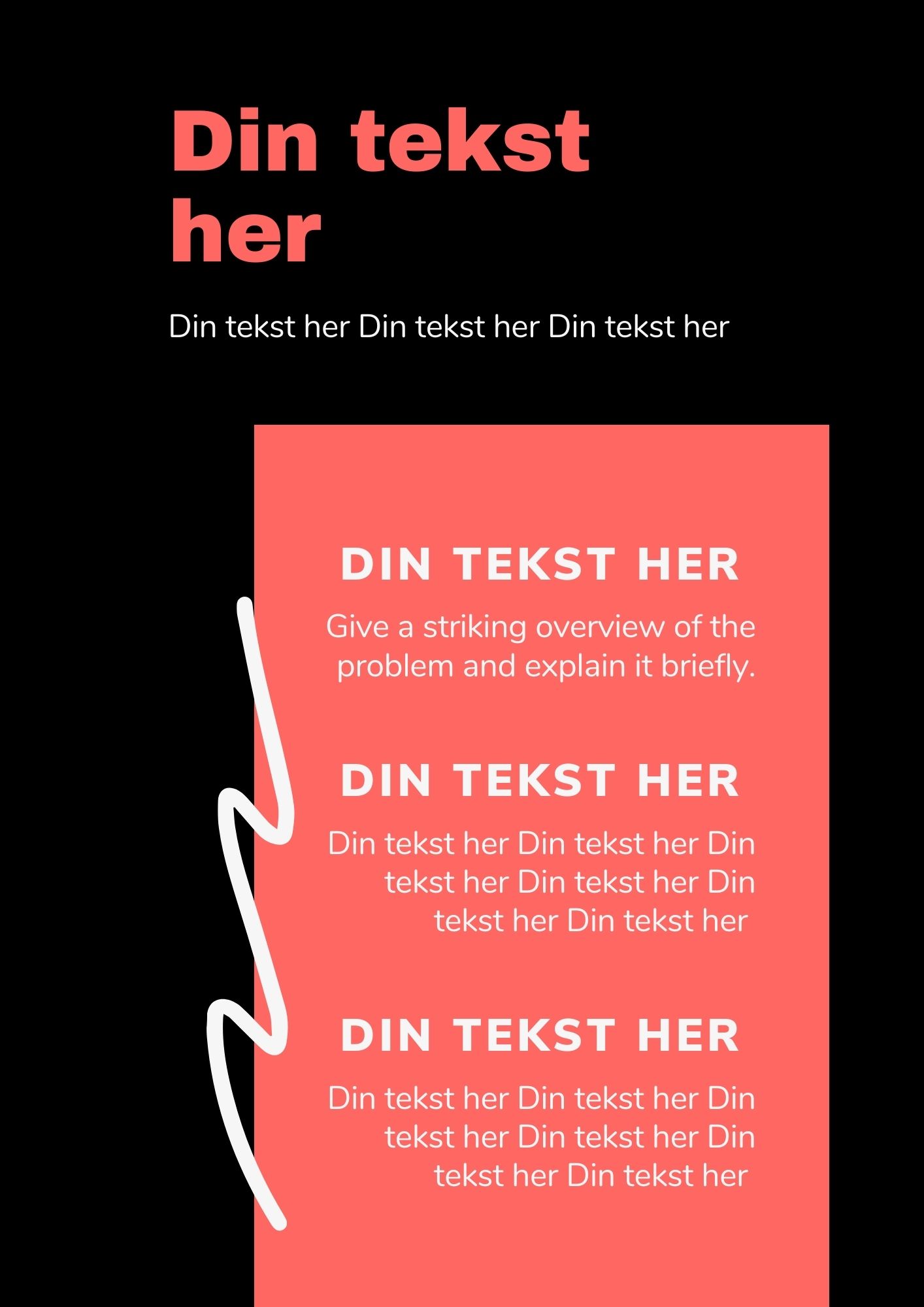 Din tekst her

Din tekst her Din tekst her Din tekst her

DIN TEKST HER

Give a striking overview of the problem and explain it briefly.

DIN TEKST HER

Din tekst her Din tekst her Din tekst her Din tekst her Din tekst her Din tekst her

DIN TEKST HER

Din tekst her Din tekst her Din tekst her Din tekst her Din tekst her Din tekst her